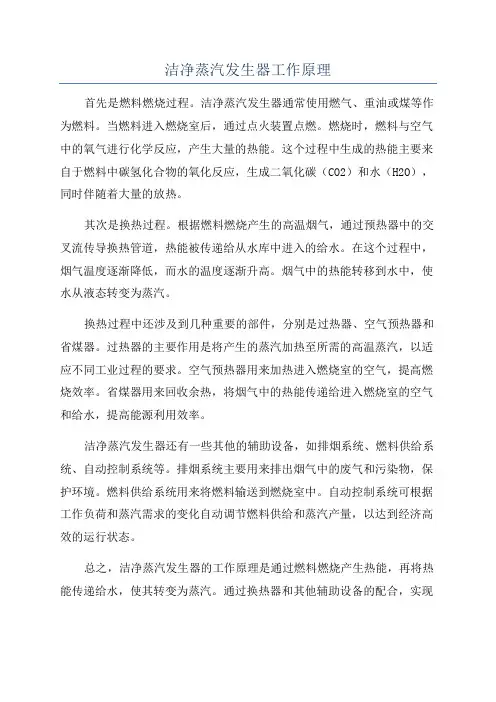 洁净蒸汽发生器工作原理

首先是燃料燃烧过程。洁净蒸汽发生器通常使用燃气、重油或煤等作为燃料。当燃料进入燃烧室后，通过点火装置点燃。燃烧时，燃料与空气中的氧气进行化学反应，产生大量的热能。这个过程中生成的热能主要来自于燃料中碳氢化合物的氧化反应，生成二氧化碳（CO2）和水（H2O），同时伴随着大量的放热。

其次是换热过程。根据燃料燃烧产生的高温烟气，通过预热器中的交叉流传导换热管道，热能被传递给从水库中进入的给水。在这个过程中，烟气温度逐渐降低，而水的温度逐渐升高。烟气中的热能转移到水中，使水从液态转变为蒸汽。

换热过程中还涉及到几种重要的部件，分别是过热器、空气预热器和省煤器。过热器的主要作用是将产生的蒸汽加热至所需的高温蒸汽，以适应不同工业过程的要求。空气预热器用来加热进入燃烧室的空气，提高燃烧效率。省煤器用来回收余热，将烟气中的热能传递给进入燃烧室的空气和给水，提高能源利用效率。

洁净蒸汽发生器还有一些其他的辅助设备，如排烟系统、燃料供给系统、自动控制系统等。排烟系统主要用来排出烟气中的废气和污染物，保护环境。燃料供给系统用来将燃料输送到燃烧室中。自动控制系统可根据工作负荷和蒸汽需求的变化自动调节燃料供给和蒸汽产量，以达到经济高效的运行状态。

总之，洁净蒸汽发生器的工作原理是通过燃料燃烧产生热能，再将热能传递给水，使其转变为蒸汽。通过换热器和其他辅助设备的配合，实现